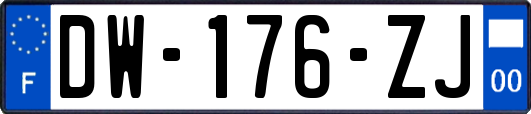 F
DW-176-ZJ
00